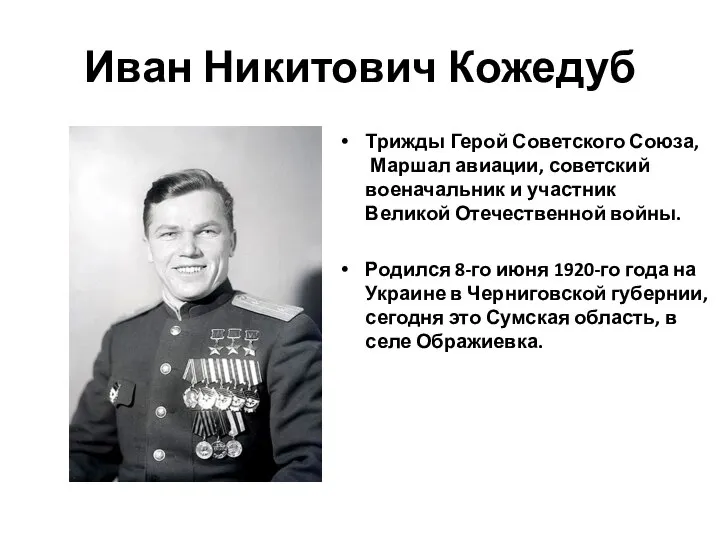 Иван Никитович Кожедуб

• Трижды Герой Советского Союза, Маршал авиации, советский военачальник и участник Великой Отечественной войны.

• Родился 8-го июня 1920-го года на Украине в Черниговской губернии, сегодня это Сумская область, в селе Ображиевка.